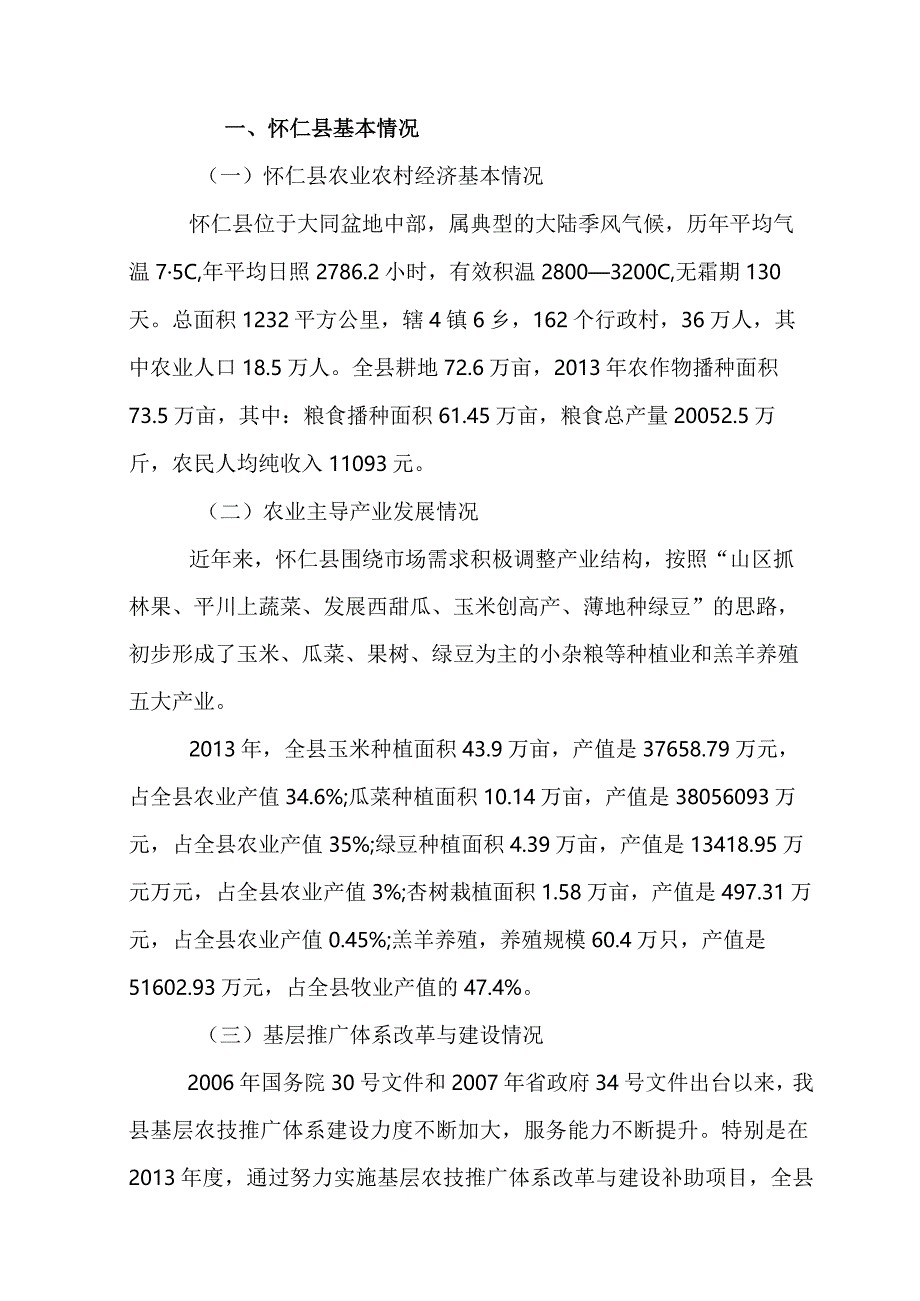 一、怀仁县基本情况

（一）怀仁县农业农村经济基本情况

怀仁县位于大同盆地中部，属典型的大陆季风气候，历年平均气温 7·5C,年平均日照 2786.2 小时，有效积温 2800—3200C,无霜期 130 天。总面积 1232 平方公里，辖 4 镇 6 乡，162 个行政村，36 万人，其中农业人口 18.5 万人。全县耕地 72.6 万亩，2013 年农作物播种面积 73.5 万亩，其中：粮食播种面积 61.45 万亩，粮食总产量 20052.5 万斤，农民人均纯收入 11093 元。

（二）农业主导产业发展情况

近年来，怀仁县围绕市场需求积极调整产业结构，按照“山区抓林果、平川上蔬菜、发展西甜瓜、玉米创高产、薄地种绿豆”的思路，初步形成了玉米、瓜菜、果树、绿豆为主的小杂粮等种植业和羔羊养殖五大产业。

2013 年，全县玉米种植面积 43.9 万亩，产值是 37658.79 万元，占全县农业产值 34.6%;瓜菜种植面积 10.14 万亩，产值是 38056093 万元，占全县农业产值 35%;绿豆种植面积 4.39 万亩，产值是 13418.95 万元万元，占全县农业产值 3%;杏树栽植面积 1.58 万亩，产值是 497.31 万元，占全县农业产值 0.45%;羔羊养殖，养殖规模 60.4 万只，产值是 51602.93 万元，占全县牧业产值的 47.4%。

（三）基层推广体系改革与建设情况

2006 年国务院 30 号文件和 2007 年省政府 34 号文件出台以来，我县基层农技推广体系建设力度不断加大，服务能力不断提升。特别是在 2013 年度，通过努力实施基层农技推广体系改革与建设补助项目，全县